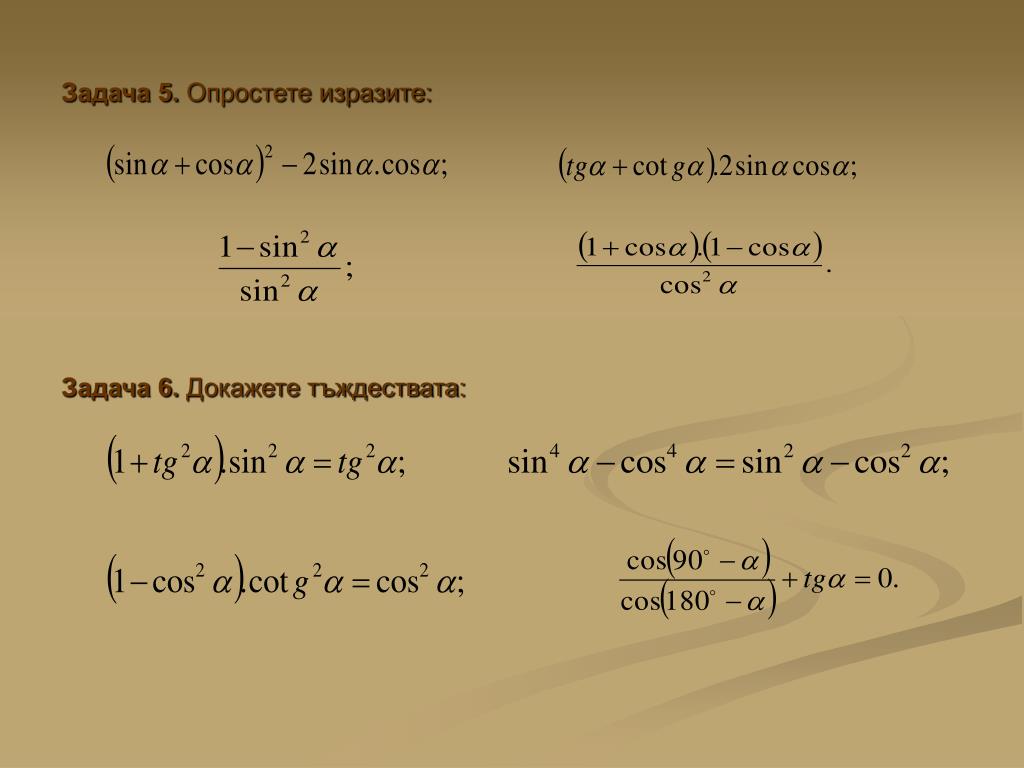 Задача 5. Опростете изразите:

$(\sin\alpha+\cos\alpha)^2-2\sin\alpha.\cos\alpha;$

$(tg\alpha+\cot g\alpha).2\sin\alpha\cos\alpha;$

$\frac{1-\sin^2\alpha}{\sin^2\alpha};$

$\frac{(1+\cos\alpha).(1-\cos\alpha)}{\cos^2\alpha}.$

Задача 6. Докажете тъждествата:

$(1+tg^2\alpha).\sin^2\alpha=tg^2\alpha;$

$\sin^4\alpha-\cos^4\alpha=\sin^2\alpha-\cos^2\alpha;$

$(1-\cos^2\alpha).\cot g^2\alpha=\cos^2\alpha;$

$\frac{\cos(90^\circ-\alpha)}{\cos(180^\circ-\alpha)}+tg\alpha=0.$